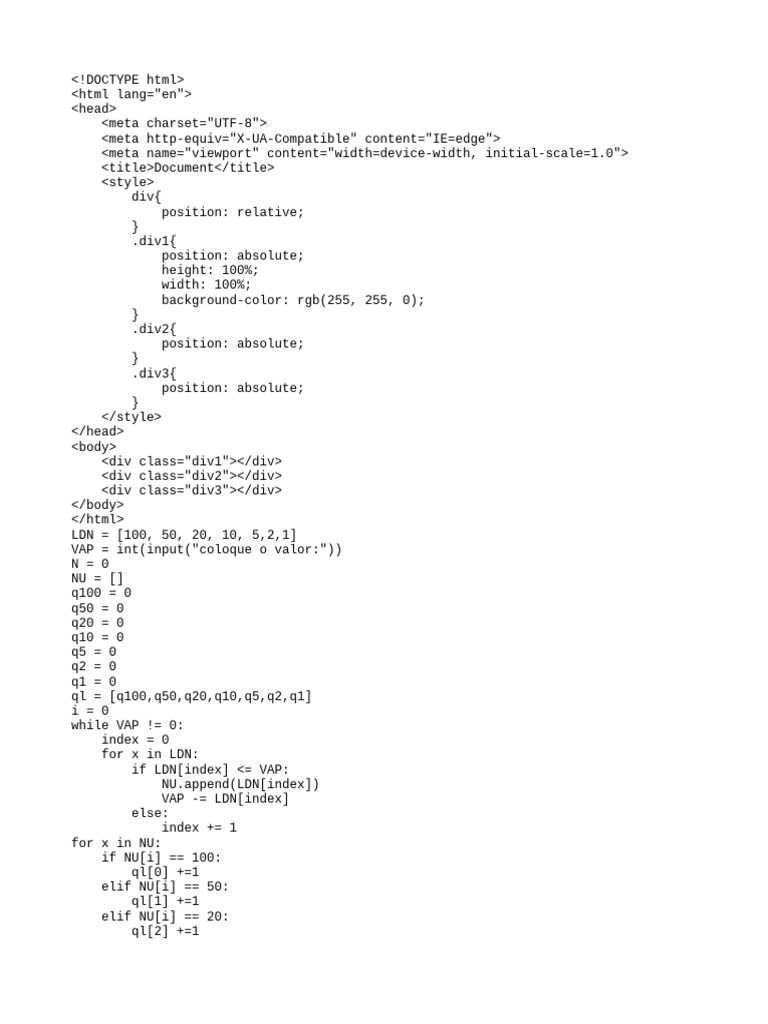 <!DOCTYPE html>
<html lang="en">
<head>
    <meta charset="UTF-8">
    <meta http-equiv="X-UA-Compatible" content="IE=edge">
    <meta name="viewport" content="width=device-width, initial-scale=1.0">
    <title>Document</title>
    <style>
        div{
            position: relative;
        }
        .div1{
            position: absolute;
            height: 100%;
            width: 100%;
            background-color: rgb(255, 255, 0);
        }
        .div2{
            position: absolute;
        }
        .div3{
            position: absolute;
        }
    </style>
</head>
<body>
    <div class="div1"></div>
    <div class="div2"></div>
    <div class="div3"></div>
</body>
</html>
LDN = [100, 50, 20, 10, 5,2,1]
VAP = int(input("coloque o valor:"))
N = 0
NU = []
q100 = 0
q50 = 0
q20 = 0
q10 = 0
q5 = 0
q2 = 0
q1 = 0
ql = [q100,q50,q20,q10,q5,q2,q1]
i = 0
while VAP != 0:
    index = 0
    for x in LDN:
        if LDN[index] <= VAP:
            NU.append(LDN[index])
            VAP -= LDN[index]
        else:
            index += 1
for x in NU:
    if NU[i] == 100:
        ql[0] +=1
    elif NU[i] == 50:
        ql[1] +=1
    elif NU[i] == 20:
        ql[2] +=1